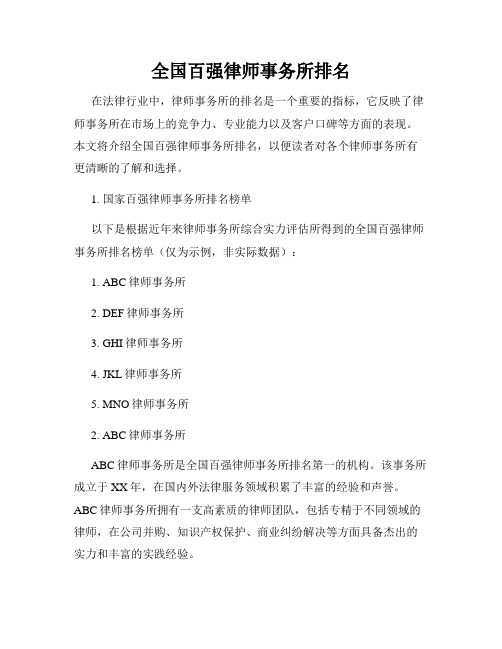 全国百强律师事务所排名

在法律行业中，律师事务所的排名是一个重要的指标，它反映了律师事务所在市场上的竞争力、专业能力以及客户口碑等方面的表现。本文将介绍全国百强律师事务所排名，以便读者对各个律师事务所有更清晰的了解和选择。

1. 国家百强律师事务所排名榜单

以下是根据近年来律师事务所综合实力评估所得到的全国百强律师事务所排名榜单（仅为示例，非实际数据）：

1. ABC 律师事务所

2. DEF 律师事务所

3. GHI 律师事务所

4. JKL 律师事务所

5. MNO 律师事务所

2. ABC 律师事务所

ABC 律师事务所是全国百强律师事务所排名第一的机构。该事务所成立于 XX 年，在国内外法律服务领域积累了丰富的经验和声誉。ABC 律师事务所拥有一支高素质的律师团队，包括专精于不同领域的律师，在公司并购、知识产权保护、商业纠纷解决等方面具备杰出的实力和丰富的实践经验。